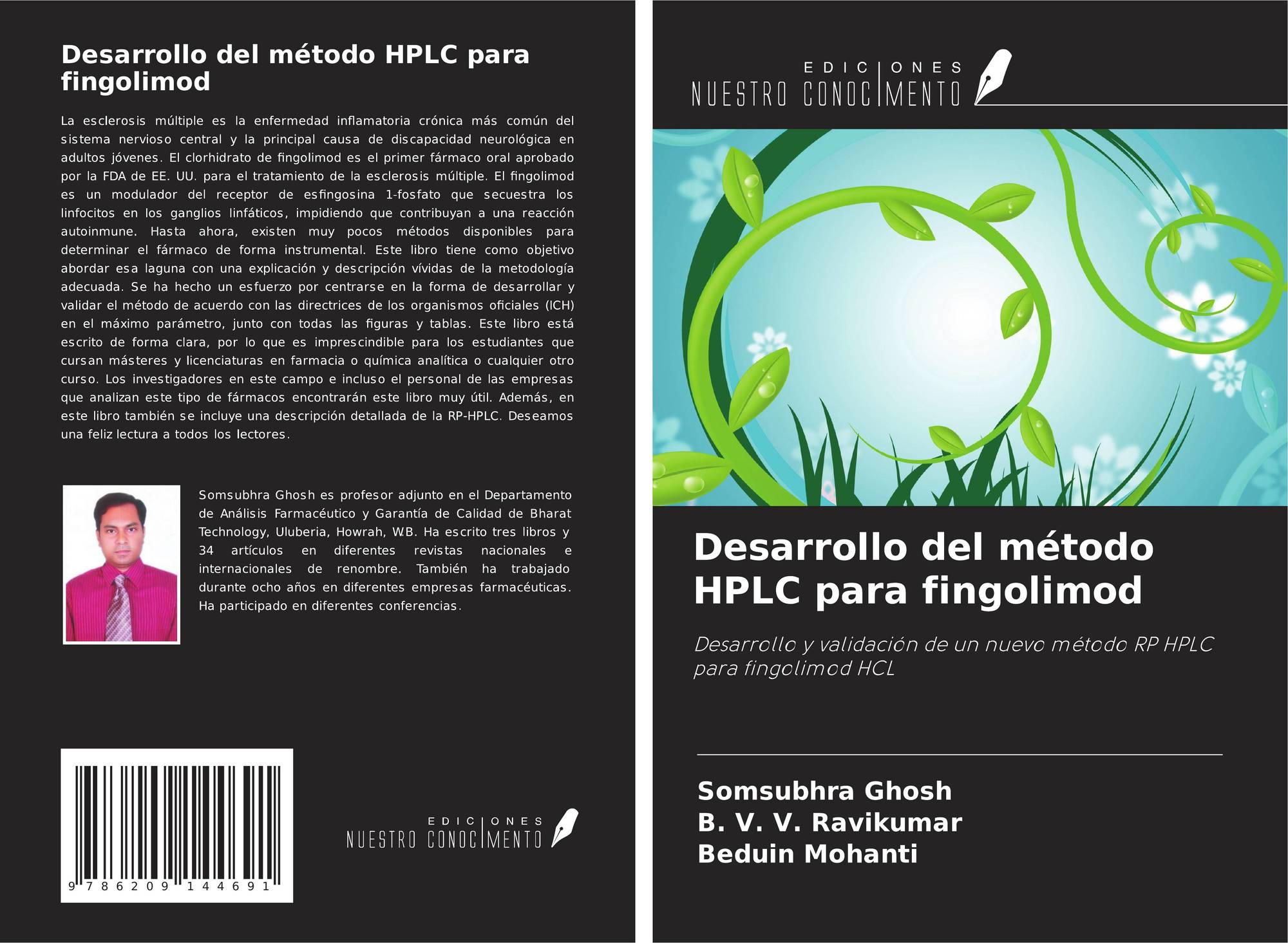 Desarrollo del método HPLC para fingolimod

La esclerosis múltiple es la enfermedad inflamatoria crónica más común del sistema nervioso central y la principal causa de discapacidad neurológica en adultos jóvenes. El clorhidrato de fingolimod es el primer fármaco oral aprobado por la FDA de EE. UU. para el tratamiento de la esclerosis múltiple. El fingolimod es un modulador del receptor de esfingosina 1-fosfato que secuestra los linfocitos en los ganglios linfáticos, impidiendo que contribuyan a una reacción autoinmune. Hasta ahora, existen muy pocos métodos disponibles para determinar el fármaco de forma instrumental. Este libro tiene como objetivo abordar esa laguna con una explicación y descripción vívidas de la metodología adecuada. Se ha hecho un esfuerzo por centrarse en la forma de desarrollar y validar el método de acuerdo con las directrices de los organismos oficiales (ICH) en el máximo parámetro, junto con todas las figuras y tablas. Este libro está escrito de forma clara, por lo que es imprescindible para los estudiantes que cursan másteres y licenciaturas en farmacia o química analítica o cualquier otro curso. Los investigadores en este campo e incluso el personal de las empresas que analizan este tipo de fármacos encontrarán este libro muy útil. Además, en este libro también se incluye una descripción detallada de la RP-HPLC. Deseamos una feliz lectura a todos los lectores.

Somsubhra Ghosh es profesor adjunto en el Departamento de Análisis Farmacéutico y Garantía de Calidad de Bharat Technology, Uluberia, Howrah, W.B. Ha escrito tres libros y 34 artículos en diferentes revistas nacionales e internacionales de renombre. También ha trabajado durante ocho años en diferentes empresas farmacéuticas. Ha participado en diferentes conferencias.

9 786209 144691

EDICIONES NUESTRO CONOCIMIENTO

EDICIONES NUESTRO CONOCIMIENTO

Desarrollo del método HPLC para fingolimod

Desarrollo y validación de un nuevo método RP HPLC para fingolimod HCL

Somsubhra Ghosh
B. V. V. Ravikumar
Beduin Mohanti